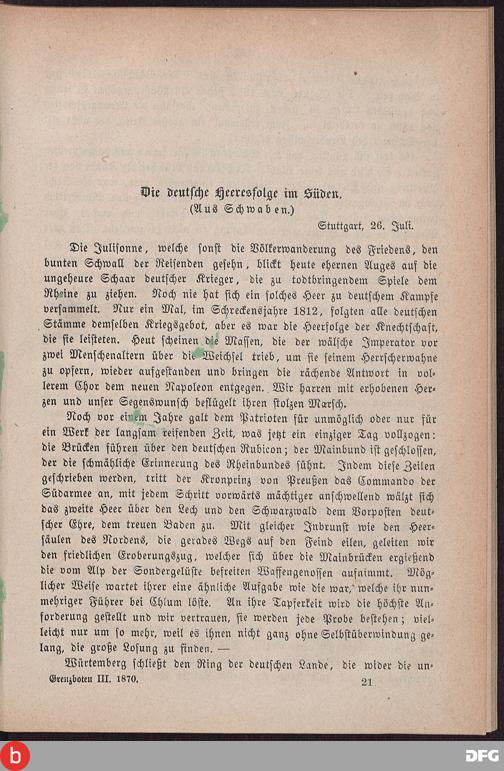 Die deutsche Heeresfolge im Süden.
(Aus Schwaben.)

Stuttgart, 26. Juli.

Die Julisonne, welche sonst die Völkerwanderung des Friedens, den bunten Schwall der Reisenden gesehn, blickt heute ehernen Auges auf die ungeheure Schaar deutscher Krieger, die zu todtbringendem Spiele dem Rheine zu ziehen. Noch nie hat sich ein solches Heer zu deutschem Kampfe versammelt. Nur ein Mal, im Schreckensjahre 1812, folgten alle deutschen Stämme demselben Kriegsgebot, aber es war die Heerfolge der Knechtschaft, die sie leisteten. Heut scheinen die Massen, die der wälsche Imperator vor zwei Menschenaltern über die Weichsel trieb, um sie seinem Herrscherwahne zu opfern, wieder aufgestanden und bringen die rächende Antwort in vollerem Chor dem neuen Napoleon entgegen. Wir harren mit erhobenen Herzen und unser Segenswunsch beflügelt ihren stolzen Marsch.

Noch vor einem Jahre galt dem Patrioten für unmöglich oder nur für ein Werk der langsam reifenden Zeit, was jetzt ein einziger Tag vollzogen: die Brücken führen über den deutschen Rubicon; der Mainbund ist geschlossen, der die schmähliche Erinnerung des Rheinbundes sühnt. Indem diese Zeilen geschrieben werden, tritt der Kronprinz von Preußen das Commando der Südarmee an, mit jedem Schritt vorwärts mächtiger anschwellend wälzt sich das zweite Heer über den Lech und den Schwarzwald dem Vorposten deutscher Ehre, dem treuen Baden zu. Mit gleicher Inbrunst wie den Heersäulen des Nordens, die gerades Wegs auf den Feind eilen, geleiten wir den friedlichen Eroberungszug, welcher sich über die Mainbrücken ergießend die vom Alp der Sondergelüste befreiten Waffengenossen aufnimmt. Möglicher Weise wartet ihrer eine ähnliche Aufgabe wie die war, welche ihr nunmehriger Führer bei Chlum löste. An ihre Tapferkeit wird die höchste Anforderung gestellt und wir vertrauen, sie werden jede Probe bestehen; vielleicht nur um so mehr, weil es ihnen nicht ganz ohne Selbstüberwindung gelang, die große Losung zu finden. —

Würtemberg schließt den Ring der deutschen Lande, die wider die un-

Grenzboten III. 1870. 21

DFG